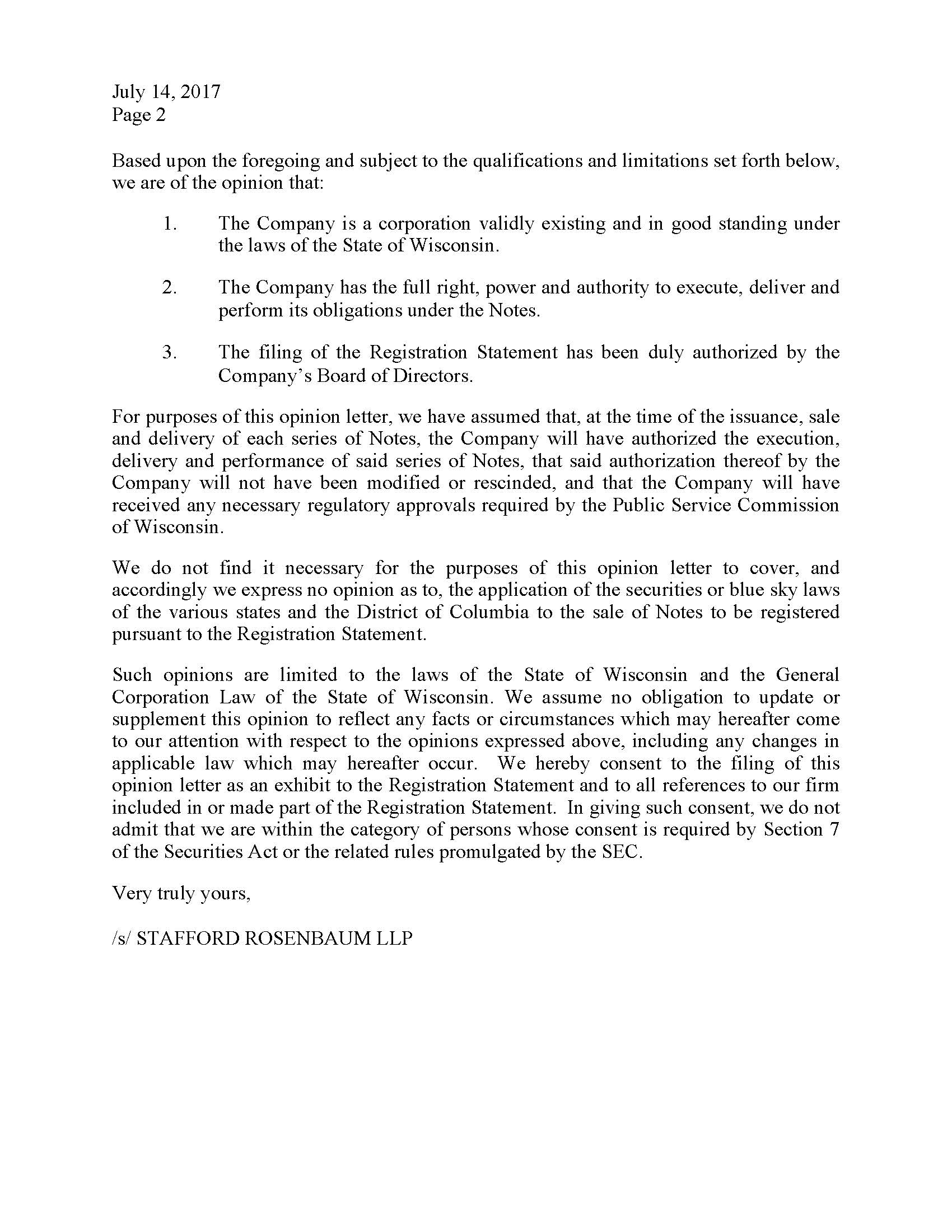 July 14, 2017
Page 2

Based upon the foregoing and subject to the qualifications and limitations set forth below, we are of the opinion that:

1. The Company is a corporation validly existing and in good standing under the laws of the State of Wisconsin.

2. The Company has the full right, power and authority to execute, deliver and perform its obligations under the Notes.

3. The filing of the Registration Statement has been duly authorized by the Company's Board of Directors.

For purposes of this opinion letter, we have assumed that, at the time of the issuance, sale and delivery of each series of Notes, the Company will have authorized the execution, delivery and performance of said series of Notes, that said authorization thereof by the Company will not have been modified or rescinded, and that the Company will have received any necessary regulatory approvals required by the Public Service Commission of Wisconsin.

We do not find it necessary for the purposes of this opinion letter to cover, and accordingly we express no opinion as to, the application of the securities or blue sky laws of the various states and the District of Columbia to the sale of Notes to be registered pursuant to the Registration Statement.

Such opinions are limited to the laws of the State of Wisconsin and the General Corporation Law of the State of Wisconsin. We assume no obligation to update or supplement this opinion to reflect any facts or circumstances which may hereafter come to our attention with respect to the opinions expressed above, including any changes in applicable law which may hereafter occur. We hereby consent to the filing of this opinion letter as an exhibit to the Registration Statement and to all references to our firm included in or made part of the Registration Statement. In giving such consent, we do not admit that we are within the category of persons whose consent is required by Section 7 of the Securities Act or the related rules promulgated by the SEC.

Very truly yours,

/s/ STAFFORD ROSENBAUM LLP